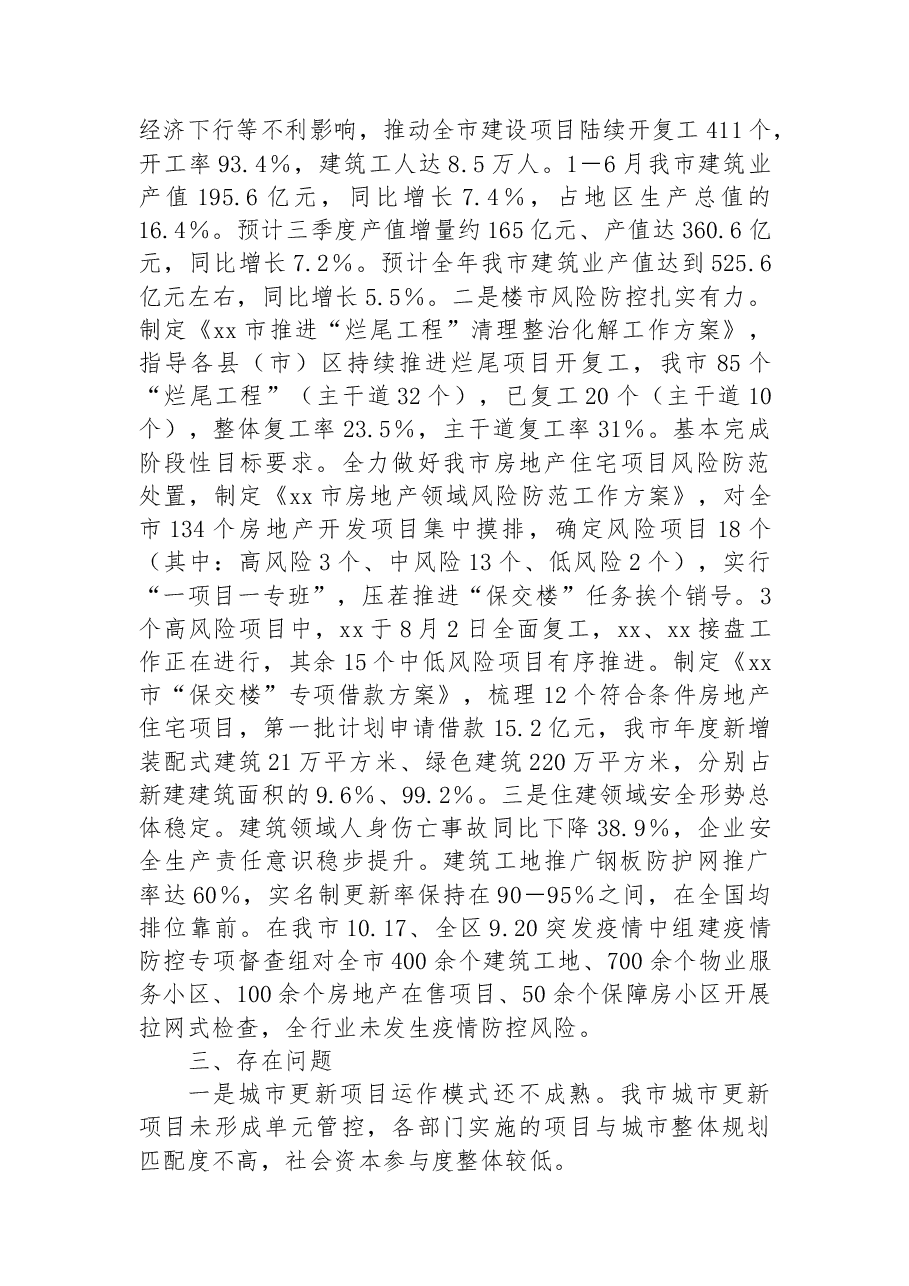 经济下行等不利影响，推动全市建设项目陆续开复工411个，开工率93.4%，建筑工人达8.5万人。1—6月我市建筑业产值195.6亿元，同比增长7.4%，占地区生产总值的16.4%。预计三季度产值增量约165亿元、产值达360.6亿元，同比增长7.2%。预计全年我市建筑业产值达到525.6亿元左右，同比增长5.5%。二是楼市风险防控扎实有力。制定《xx市推进“烂尾工程”清理整治化解工作方案》，指导各县（市）区持续推进烂尾项目开复工，我市85个“烂尾工程”（主干道32个），已复工20个（主干道10个），整体复工率23.5%，主干道复工率31%。基本完成阶段性目标要求。全力做好我市房地产住宅项目风险防范处置，制定《xx市房地产领域风险防范工作方案》，对全市134个房地产开发项目集中摸排，确定风险项目18个（其中：高风险3个、中风险13个、低风险2个），实行“一项目一专班”，压茬推进“保交楼”任务挨个销号。3个高风险项目中，xx于8月2日全面复工，xx、xx接盘工作正在进行，其余15个中低风险项目有序推进。制定《xx市“保交楼”专项借款方案》，梳理12个符合条件房地产住宅项目，第一批计划申请借款15.2亿元，我市年度新增装配式建筑21万平方米、绿色建筑220万平方米，分别占新建建筑面积的9.6%、99.2%。三是住建领域安全形势总体稳定。建筑领域人身伤亡事故同比下降38.9%，企业安全生产责任意识稳步提升。建筑工地推广钢板防护网推广率达60%，实名制更新率保持在90—95%之间，在全国均排位靠前。在我市10.17、全区9.20突发疫情中组建疫情防控专项督查组对全市400余个建筑工地、700余个物业服务小区、100余个房地产在售项目、50余个保障房小区开展拉网式检查，全行业未发生疫情防控风险。

三、存在问题

一是城市更新项目运作模式还不成熟。我市城市更新项目未形成单元管控，各部门实施的项目与城市整体规划匹配度不高，社会资本参与度整体较低。